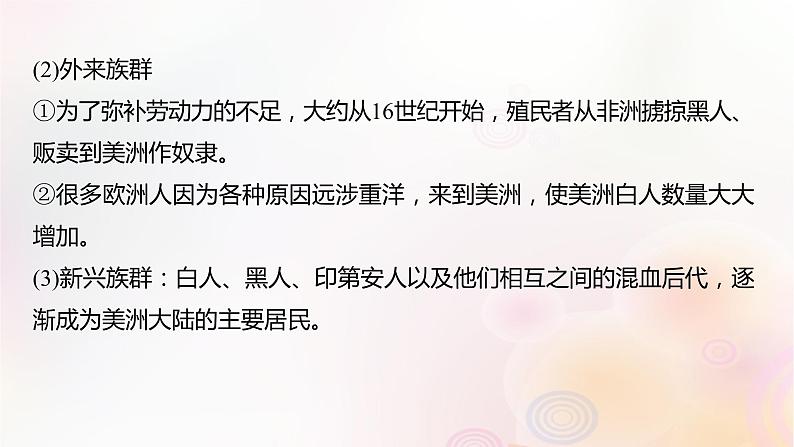 (2)外来族群
①为了弥补劳动力的不足，大约从16世纪开始，殖民者从非洲掳掠黑人、贩卖到美洲作奴隶。
②很多欧洲人因为各种原因远涉重洋，来到美洲，使美洲白人数量大大增加。
(3)新兴族群：白人、黑人、印第安人以及他们相互之间的混血后代，逐渐成为美洲大陆的主要居民。